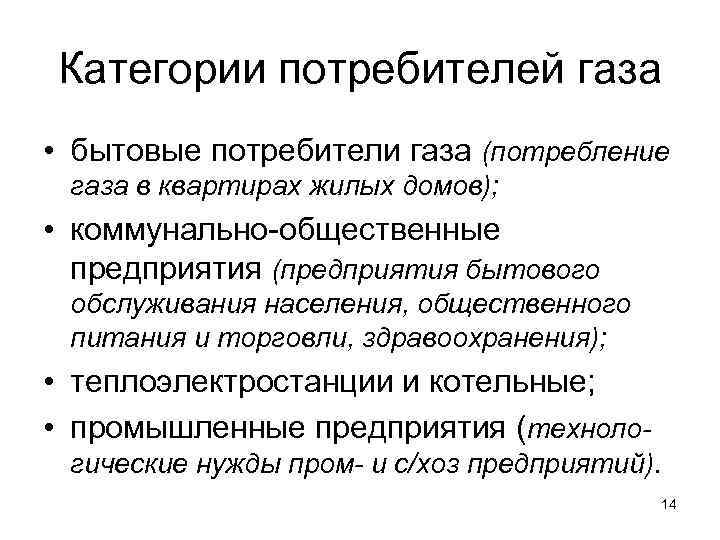 Категории потребителей газа

• бытовые потребители газа (потребление газа в квартирах жилых домов);
• коммунально-общественные предприятия (предприятия бытового обслуживания населения, общественного питания и торговли, здравоохранения);
• теплоэлектростанции и котельные;
• промышленные предприятия (технологические нужды пром- и с/хоз предприятий).

14